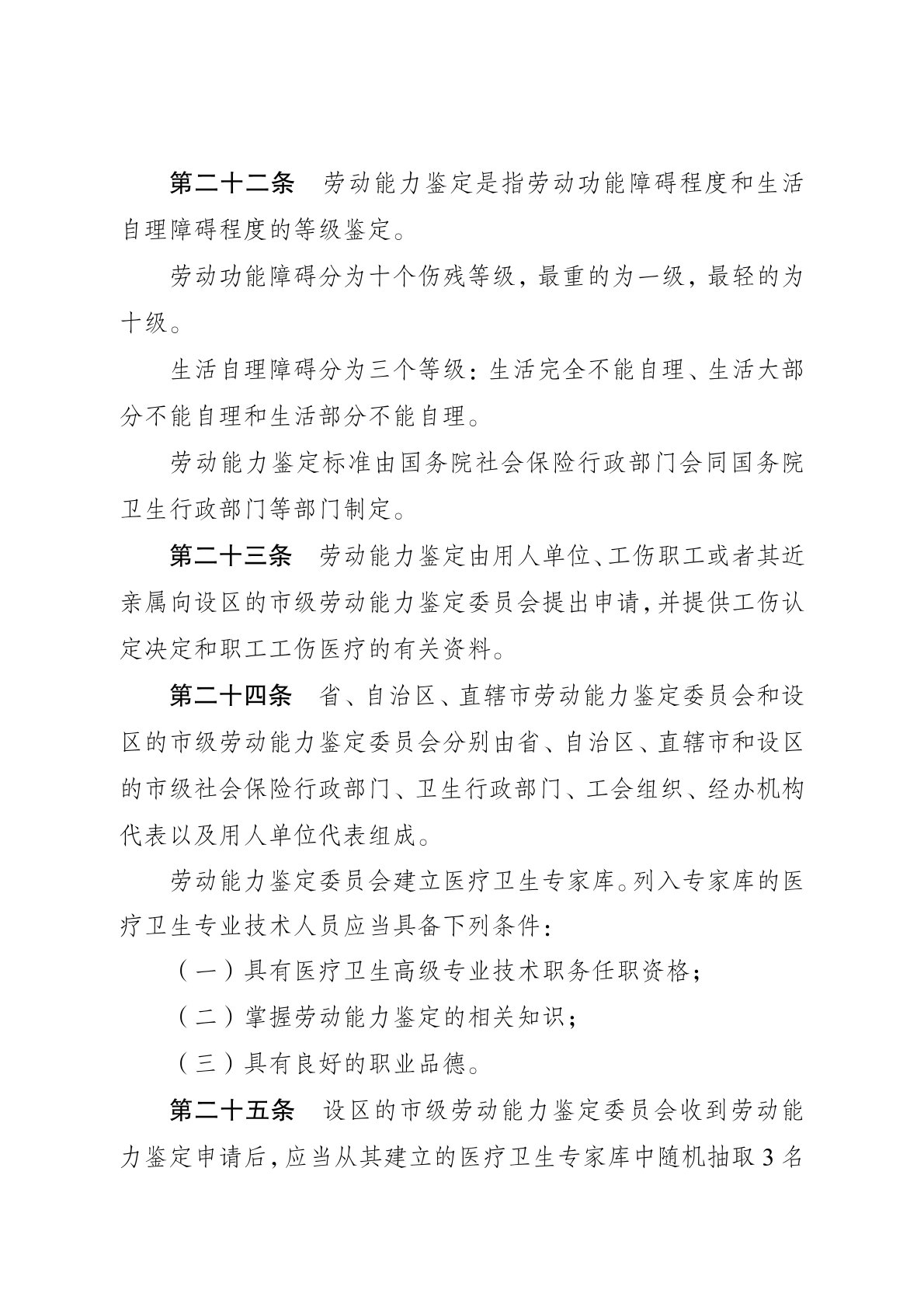 第二十二条　劳动能力鉴定是指劳动功能障碍程度和生活自理障碍程度的等级鉴定。

劳动功能障碍分为十个伤残等级，最重的为一级，最轻的为十级。

生活自理障碍分为三个等级：生活完全不能自理、生活大部分不能自理和生活部分不能自理。

劳动能力鉴定标准由国务院社会保险行政部门会同国务院卫生行政部门等部门制定。

第二十三条　劳动能力鉴定由用人单位、工伤职工或者其近亲属向设区的市级劳动能力鉴定委员会提出申请，并提供工伤认定决定和职工工伤医疗的有关资料。

第二十四条　省、自治区、直辖市劳动能力鉴定委员会和设区的市级劳动能力鉴定委员会分别由省、自治区、直辖市和设区的市级社会保险行政部门、卫生行政部门、工会组织、经办机构代表以及用人单位代表组成。

劳动能力鉴定委员会建立医疗卫生专家库。列入专家库的医疗卫生专业技术人员应当具备下列条件：

（一）具有医疗卫生高级专业技术职务任职资格；

（二）掌握劳动能力鉴定的相关知识；

（三）具有良好的职业品德。

第二十五条　设区的市级劳动能力鉴定委员会收到劳动能力鉴定申请后，应当从其建立的医疗卫生专家库中随机抽取3名